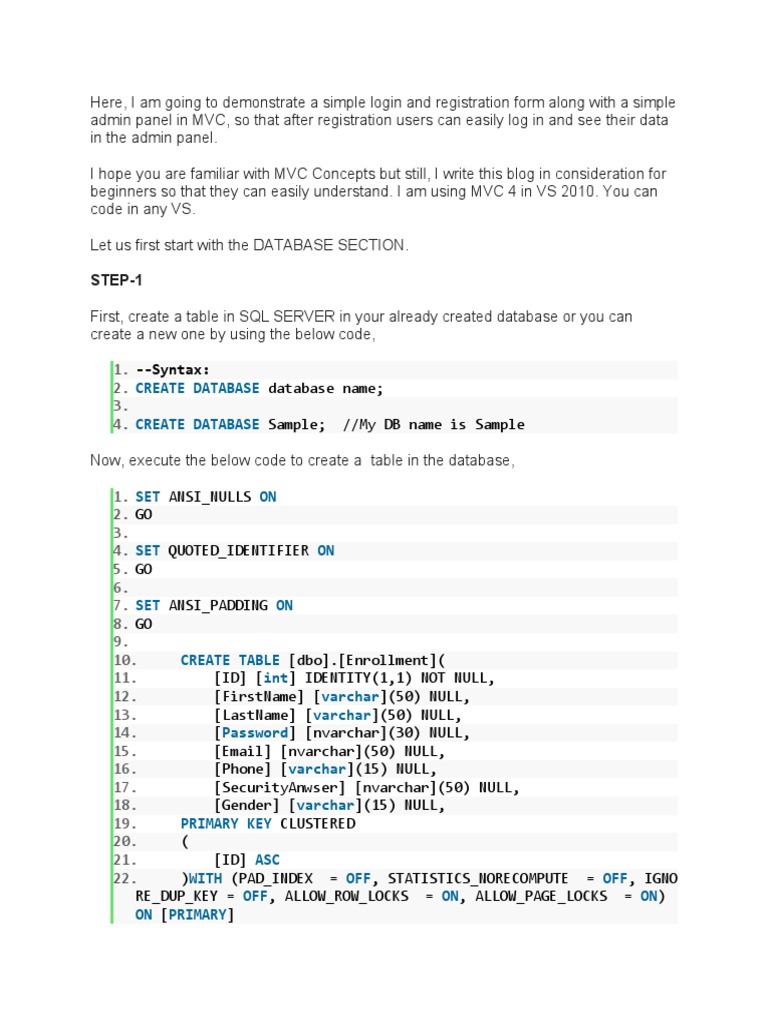 Here, I am going to demonstrate a simple login and registration form along with a simple admin panel in MVC, so that after registration users can easily log in and see their data in the admin panel.

I hope you are familiar with MVC Concepts but still, I write this blog in consideration for beginners so that they can easily understand. I am using MVC 4 in VS 2010. You can code in any VS.

Let us first start with the DATABASE SECTION.

STEP-1

First, create a table in SQL SERVER in your already created database or you can create a new one by using the below code,

1. --Syntax:
2. CREATE DATABASE database name;
3.
4. CREATE DATABASE Sample;  //My DB name is Sample

Now, execute the below code to create a  table in the database,

1. SET ANSI_NULLS ON
2. GO
3.
4. SET QUOTED_IDENTIFIER ON
5. GO
6.
7. SET ANSI_PADDING ON
8. GO
9.
10.     CREATE TABLE [dbo].[Enrollment](
11.         [ID] [int] IDENTITY(1,1) NOT NULL,
12.         [FirstName] [varchar](50) NULL,
13.         [LastName] [varchar](50) NULL,
14.         [Password] [nvarchar](30) NULL,
15.         [Email] [nvarchar](50) NULL,
16.         [Phone] [varchar](15) NULL,
17.         [SecurityAnwser] [nvarchar](50) NULL,
18.         [Gender] [varchar](15) NULL,
19.     PRIMARY KEY CLUSTERED
20.     (
21.         [ID] ASC
22.     )WITH (PAD_INDEX  = OFF, STATISTICS_NORECOMPUTE  = OFF, IGNORE_DUP_KEY = OFF, ALLOW_ROW_LOCKS  = ON, ALLOW_PAGE_LOCKS  = ON) ON [PRIMARY]